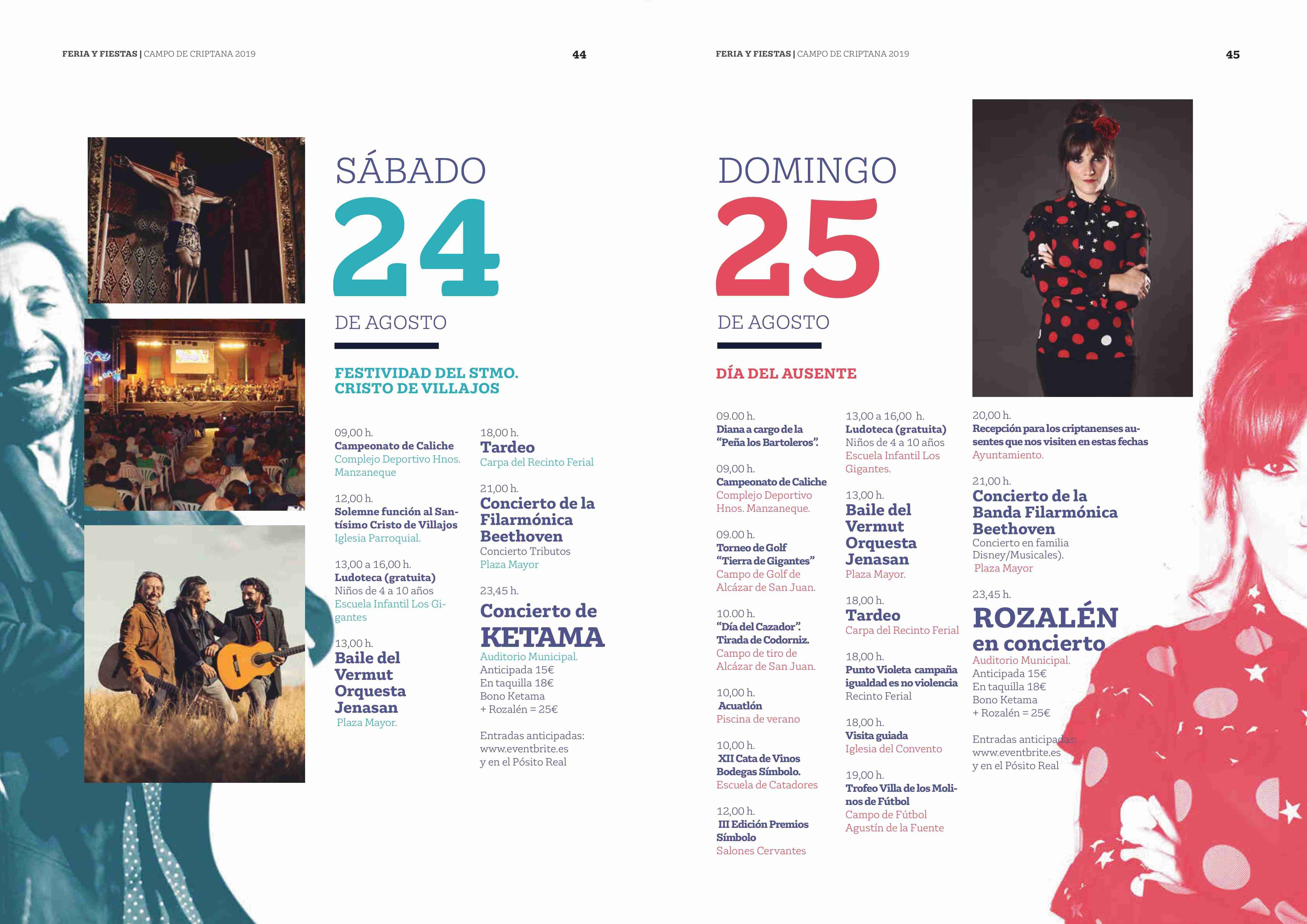 FERIA Y FIESTAS | CAMPO DE CRIPTANA 2019 44

SÁBADO
24
DE AGOSTO

FESTIVIDAD DEL STMO. CRISTO DE VILLAJOS

09,00 h.
Campeonato de Caliche
Complejo Deportivo Hnos. Manzaneque

12,00 h.
Solemne función al Santísimo Cristo de Villajos
Iglesia Parroquial.

13,00 a 16,00 h.
Ludoteca (gratuita)
Niños de 4 a 10 años
Escuela Infantil Los Gigantes

13,00 h.
Baile del Vermut Orquesta Jenasan
Plaza Mayor.

18,00 h.
Tardeo
Carpa del Recinto Ferial

21,00 h.
Concierto de la Filarmónica Beethoven
Concierto Tributos
Plaza Mayor

23,45 h.
Concierto de KETAMA
Auditorio Municipal.
Anticipada 15€
En taquilla 18€
Bono Ketama + Rozalén = 25€

Entradas anticipadas:
www.eventbrite.es
y en el Pósito Real

FERIA Y FIESTAS | CAMPO DE CRIPTANA 2019 45

DOMINGO
25
DE AGOSTO

DÍA DEL AUSENTE

09.00 h.
Diana a cargo de la "Peña los Bartoleros".

09,00 h.
Campeonato de Caliche
Complejo Deportivo Hnos. Manzaneque.

09.00 h.
Torneo de Golf "Tierra de Gigantes"
Campo de Golf de Alcázar de San Juan.

10.00 h.
"Día del Cazador". Tirada de Codorniz.
Campo de tiro de Alcázar de San Juan.

10,00 h.
Acuatlón
Piscina de verano

10,00 h.
XII Cata de Vinos Bodegas Símbolo.
Escuela de Catadores

12,00 h.
III Edición Premios Símbolo
Salones Cervantes

13,00 a 16,00 h.
Ludoteca (gratuita)
Niños de 4 a 10 años
Escuela Infantil Los Gigantes.

13,00 h.
Baile del Vermut Orquesta Jenasan
Plaza Mayor.

18,00 h.
Tardeo
Carpa del Recinto Ferial

18,00 h.
Punto Violeta campaña igualdad es no violencia
Recinto Ferial

18,00 h.
Visita guiada
Iglesia del Convento

19,00 h.
Trofeo Villa de los Molinos de Fútbol
Campo de Fútbol Agustín de la Fuente

20,00 h.
Recepción para los criptanenses ausentes que nos visiten en estas fechas
Ayuntamiento.

21,00 h.
Concierto de la Banda Filarmónica Beethoven
Concierto en familia Disney/Musicales).
Plaza Mayor

23,45 h.
ROZALÉN en concierto
Auditorio Municipal.
Anticipada 15€
En taquilla 18€
Bono Ketama + Rozalén = 25€

Entradas anticipadas:
www.eventbrite.es
y en el Pósito Real